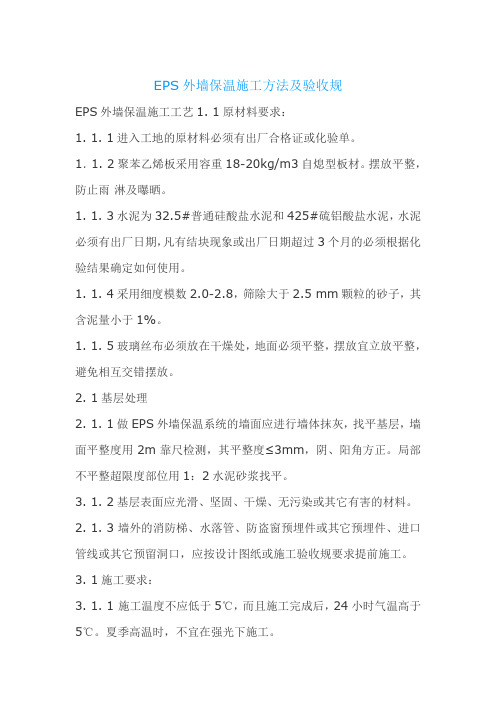 EPS 外墙保温施工方法及验收规

EPS 外墙保温施工工艺 1. 1 原材料要求：

1. 1. 1 进入工地的原材料必须有出厂合格证或化验单。

1. 1. 2 聚苯乙烯板采用容重 18-20kg/m3 自熄型板材。摆放平整，防止雨 淋及曝晒。

1. 1. 3 水泥为 32.5#普通硅酸盐水泥和 425#硫铝酸盐水泥，水泥必须有出厂日期，凡有结块现象或出厂日期超过 3 个月的必须根据化验结果确定如何使用。

1. 1. 4 采用细度模数 2.0-2.8，筛除大于 2.5 mm 颗粒的砂子，其含泥量小于 1%。

1. 1. 5 玻璃丝布必须放在干燥处，地面必须平整，摆放宜立放平整，避免相互交错摆放。

2. 1 基层处理

2. 1. 1 做 EPS 外墙保温系统的墙面应进行墙体抹灰，找平基层，墙面平整度用 2m 靠尺检测，其平整度≤3mm，阴、阳角方正。局部不平整超限度部位用 1：2 水泥砂浆找平。

3. 1. 2 基层表面应光滑、坚固、干燥、无污染或其它有害的材料。

2. 1. 3 墙外的消防梯、水落管、防盗窗预埋件或其它预埋件、进口管线或其它预留洞口，应按设计图纸或施工验收规要求提前施工。

3. 1 施工要求：

3. 1. 1 施工温度不应低于 5℃，而且施工完成后，24 小时气温高于 5℃。夏季高温时，不宜在强光下施工。